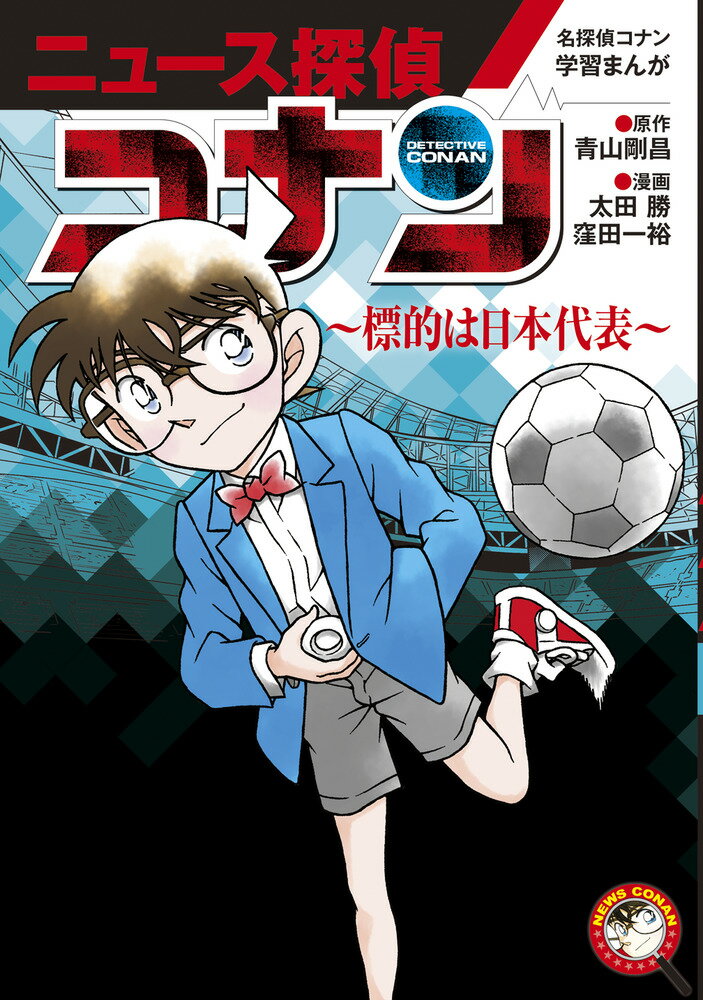 ニュース探偵

名探偵コナン
学習まんが

コナン
DETECTIVE CONAN

●原作
青山剛昌
●漫画
太田 勝
窪田一裕

～標的は日本代表～

NEWS CONAN